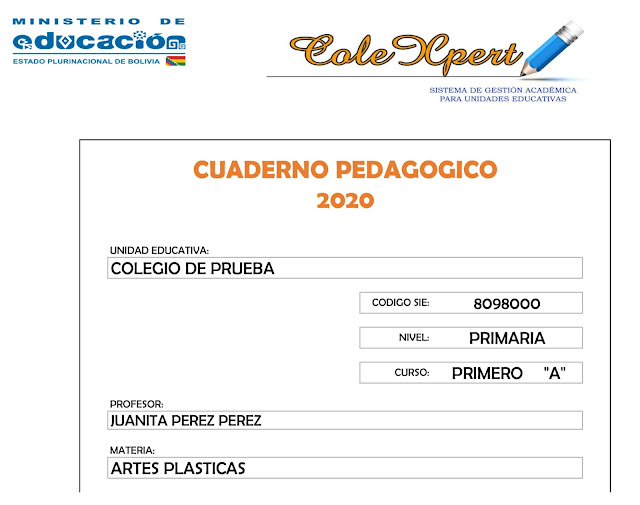 MINISTERIO DE
educación
ESTADO PLURINACIONAL DE BOLIVIA

ColeXpert
SISTEMA DE GESTIÓN ACADÉMICA
PARA UNIDADES EDUCATIVAS

CUADERNO PEDAGOGICO
2020

UNIDAD EDUCATIVA:
COLEGIO DE PRUEBA

CODIGO SIE: 8098000

NIVEL: PRIMARIA

CURSO: PRIMERO "A"

PROFESOR:
JUANITA PEREZ PEREZ

MATERIA:
ARTES PLASTICAS